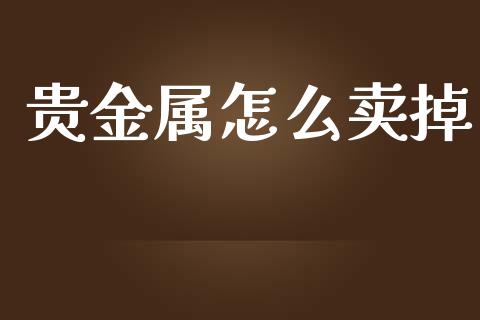 贵金属怎么卖掉